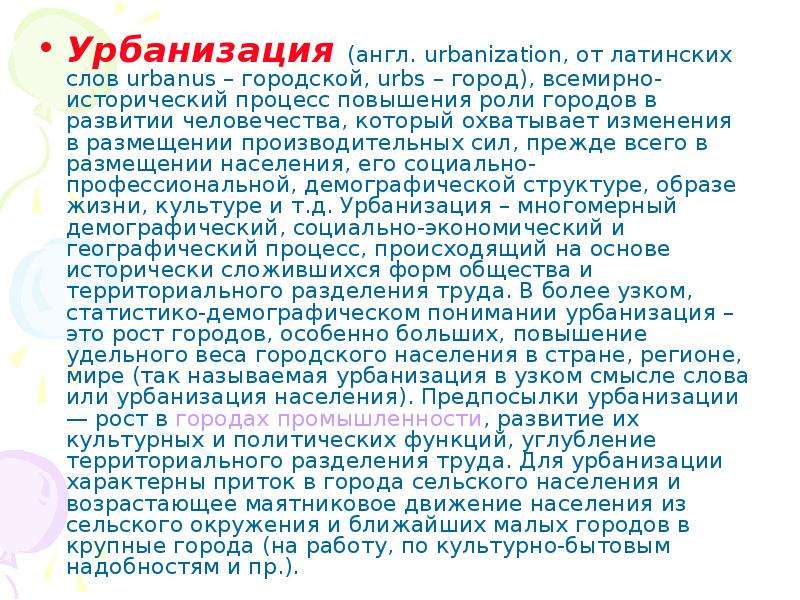 • Урбанизация (англ. urbanization, от латинских слов urbanus – городской, urbs – город), всемирно-исторический процесс повышения роли городов в развитии человечества, который охватывает изменения в размещении производительных сил, прежде всего в размещении населения, его социально-профессиональной, демографической структуре, образе жизни, культуре и т.д. Урбанизация – многомерный демографический, социально-экономический и географический процесс, происходящий на основе исторически сложившихся форм общества и территориального разделения труда. В более узком, статистико-демографическом понимании урбанизация – это рост городов, особенно больших, повышение удельного веса городского населения в стране, регионе, мире (так называемая урбанизация в узком смысле слова или урбанизация населения). Предпосылки урбанизации — рост в городах промышленности, развитие их культурных и политических функций, углубление территориального разделения труда. Для урбанизации характерны приток в города сельского населения и возрастающее маятниковое движение населения из сельского окружения и ближайших малых городов в крупные города (на работу, по культурно-бытовым надобностям и пр.).